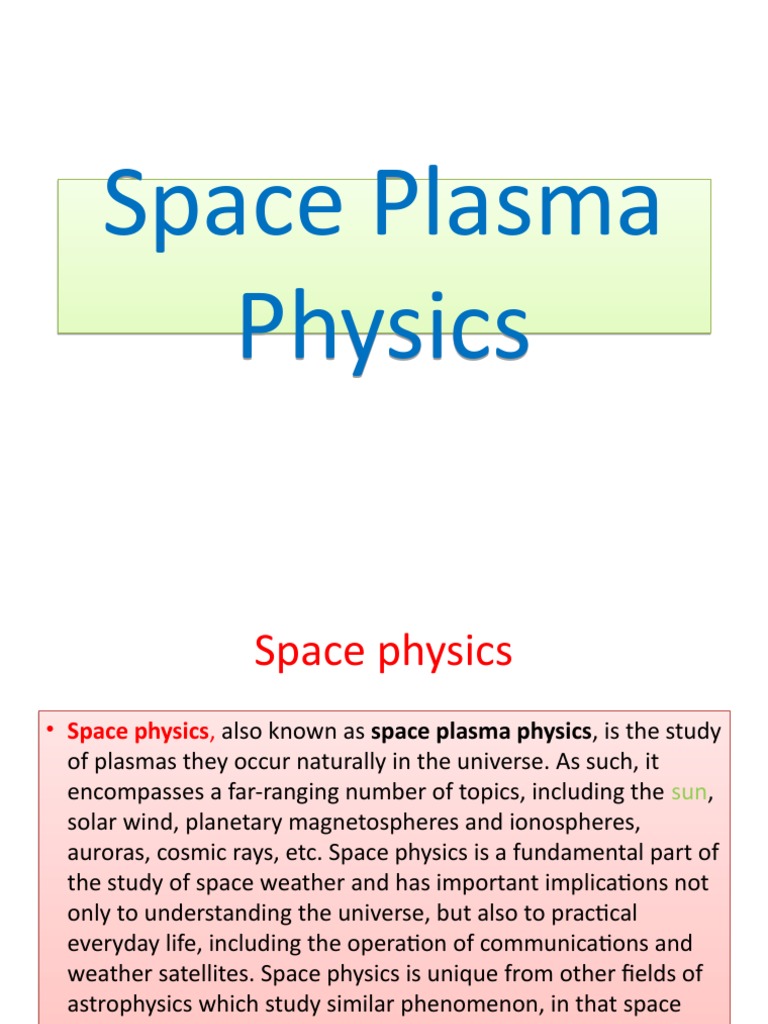 Space Plasma Physics

Space physics

• Space physics, also known as space plasma physics, is the study of plasmas they occur naturally in the universe. As such, it encompasses a far-ranging number of topics, including the sun, solar wind, planetary magnetospheres and ionospheres, auroras, cosmic rays, etc. Space physics is a fundamental part of the study of space weather and has important implications not only to understanding the universe, but also to practical everyday life, including the operation of communications and weather satellites. Space physics is unique from other fields of astrophysics which study similar phenomenon, in that space